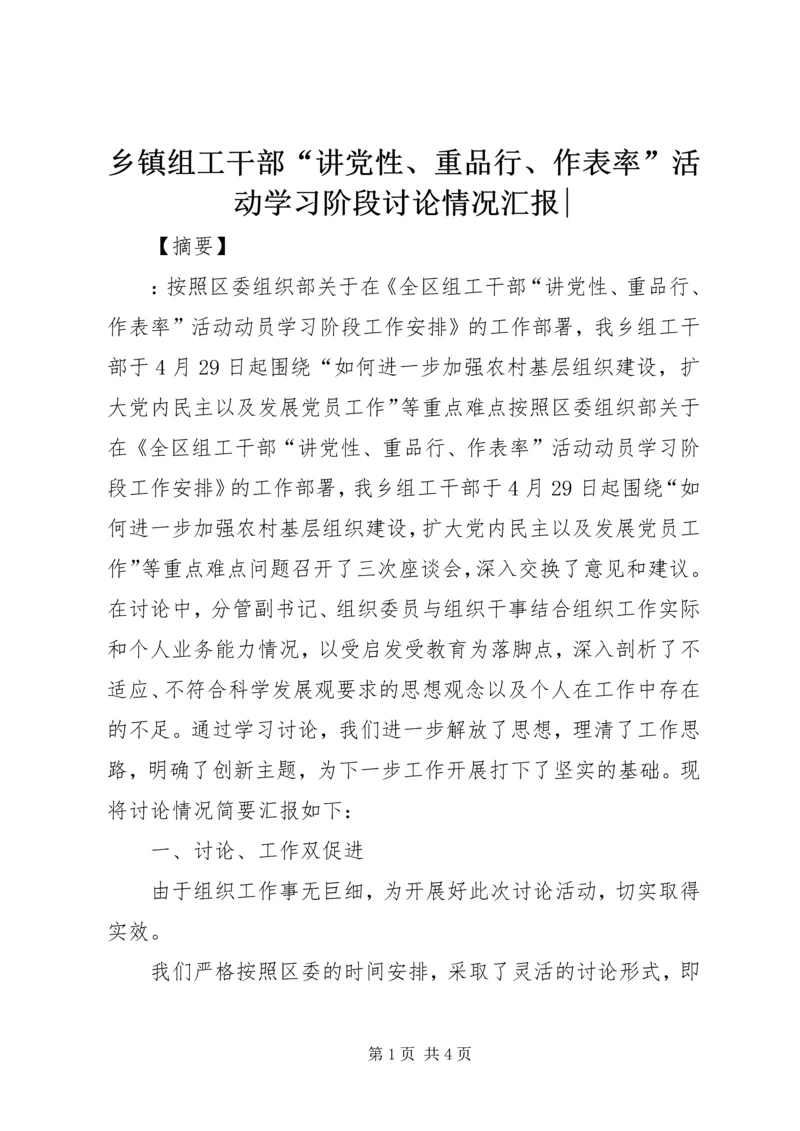 乡镇组工干部“讲党性、重品行、作表率”活动学习阶段讨论情况汇报|

【摘要】

：按照区委组织部关于在《全区组工干部“讲党性、重品行、作表率”活动动员学习阶段工作安排》的工作部署，我乡组工干部于4月29日起围绕“如何进一步加强农村基层组织建设，扩大党内民主以及发展党员工作”等重点难点按照区委组织部关于在《全区组工干部“讲党性、重品行、作表率”活动动员学习阶段工作安排》的工作部署，我乡组工干部于4月29日起围绕“如何进一步加强农村基层组织建设，扩大党内民主以及发展党员工作”等重点难点问题召开了三次座谈会，深入交换了意见和建议。在讨论中，分管副书记、组织委员与组织干事结合组织工作实际和个人业务能力情况，以受启发受教育为落脚点，深入剖析了不适应、不符合科学发展观要求的思想观念以及个人在工作中存在的不足。通过学习讨论，我们进一步解放了思想，理清了工作思路，明确了创新主题，为下一步工作开展打下了坚实的基础。现将讨论情况简要汇报如下：

一、讨论、工作双促进

由于组织工作事无巨细，为开展好此次讨论活动，切实取得实效。

我们严格按照区委的时间安排，采取了灵活的讨论形式，即

第1页 共4页